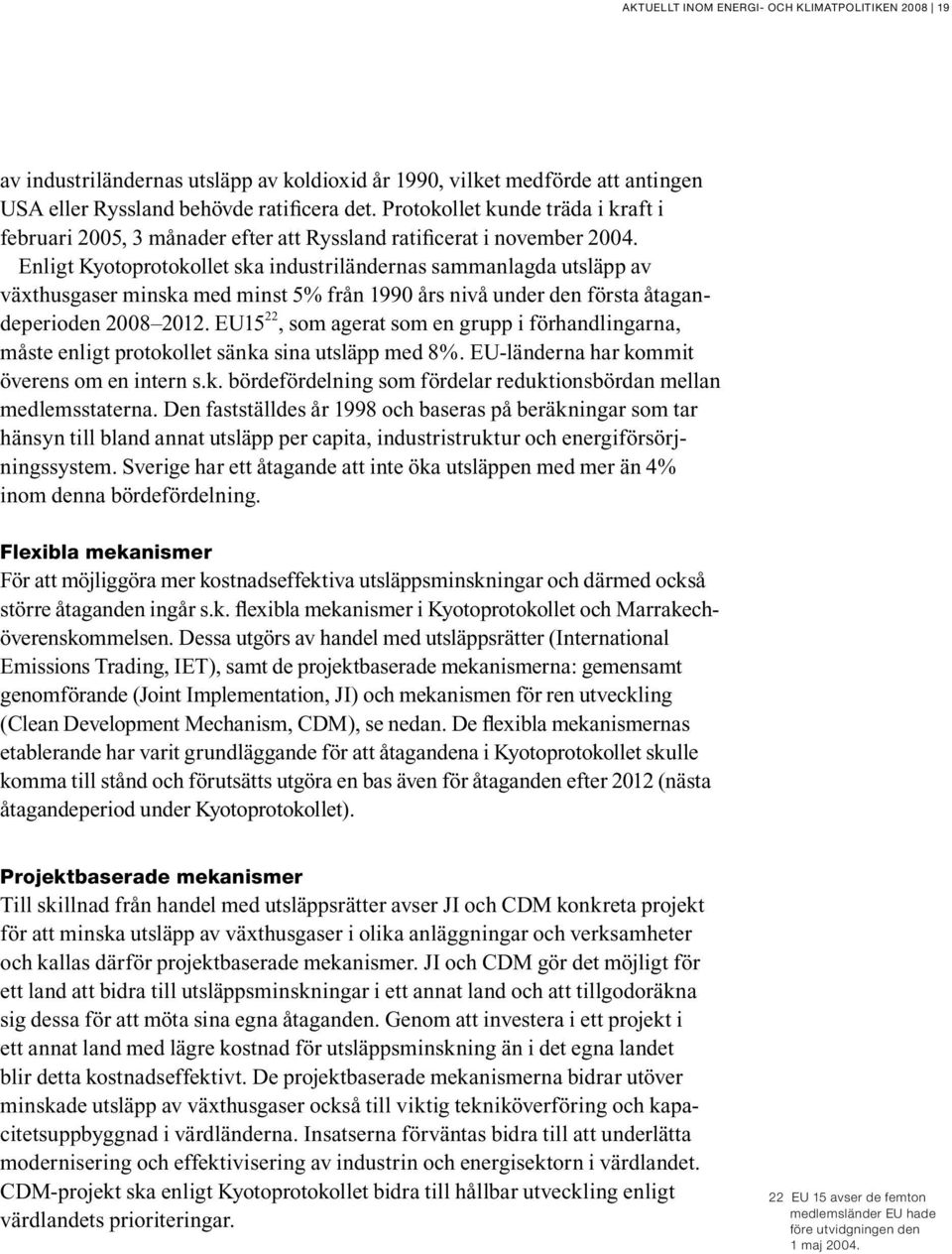 AKTUELLT INOM ENERGI- OCH KLIMATPOLITIKEN 2008 | 19

av industriländernas utsläpp av koldioxid år 1990, vilket medförde att antingen USA eller Ryssland behövde ratificera det. Protokollet kunde träda i kraft i februari 2005, 3 månader efter att Ryssland ratificerat i november 2004.

Enligt Kyotoprotokollet ska industriländernas sammanlagda utsläpp av växthusgaser minska med minst 5% från 1990 års nivå under den första åtagandeperioden 2008–2012. EU15$^{22}$, som agerat som en grupp i förhandlingarna, måste enligt protokollet sänka sina utsläpp med 8%. EU-länderna har kommit överens om en intern s.k. bördefördelning som fördelar reduktionsbördan mellan medlemsstaterna. Den fastställdes år 1998 och baseras på beräkningar som tar hänsyn till bland annat utsläpp per capita, industristruktur och energiförsörjningssystem. Sverige har ett åtagande att inte öka utsläppen med mer än 4% inom denna bördefördelning.

Flexibla mekanismer
För att möjliggöra mer kostnadseffektiva utsläppsminskningar och därmed också större åtaganden ingår s.k. flexibla mekanismer i Kyotoprotokollet och Marrakechöverenskommelsen. Dessa utgörs av handel med utsläppsrätter (International Emissions Trading, IET), samt de projektbaserade mekanismerna: gemensamt genomförande (Joint Implementation, JI) och mekanismen för ren utveckling (Clean Development Mechanism, CDM), se nedan. De flexibla mekanismernas etablerande har varit grundläggande för att åtagandena i Kyotoprotokollet skulle komma till stånd och förutsätts utgöra en bas även för åtaganden efter 2012 (nästa åtagandeperiod under Kyotoprotokollet).

Projektbaserade mekanismer
Till skillnad från handel med utsläppsrätter avser JI och CDM konkreta projekt för att minska utsläpp av växthusgaser i olika anläggningar och verksamheter och kallas därför projektbaserade mekanismer. JI och CDM gör det möjligt för ett land att bidra till utsläppsminskningar i ett annat land och att tillgodoräkna sig dessa för att möta sina egna åtaganden. Genom att investera i ett projekt i ett annat land med lägre kostnad för utsläppsminskning än i det egna landet blir detta kostnadseffektivt. De projektbaserade mekanismerna bidrar utöver minskade utsläpp av växthusgaser också till viktig tekniköverföring och kapacitetsuppbyggnad i värdländerna. Insatserna förväntas bidra till att underlätta modernisering och effektivisering av industrin och energisektorn i värdlandet. CDM-projekt ska enligt Kyotoprotokollet bidra till hållbar utveckling enligt värdlandets prioriteringar.

22 EU 15 avser de femton medlemsländer EU hade före utvidgningen den 1 maj 2004.